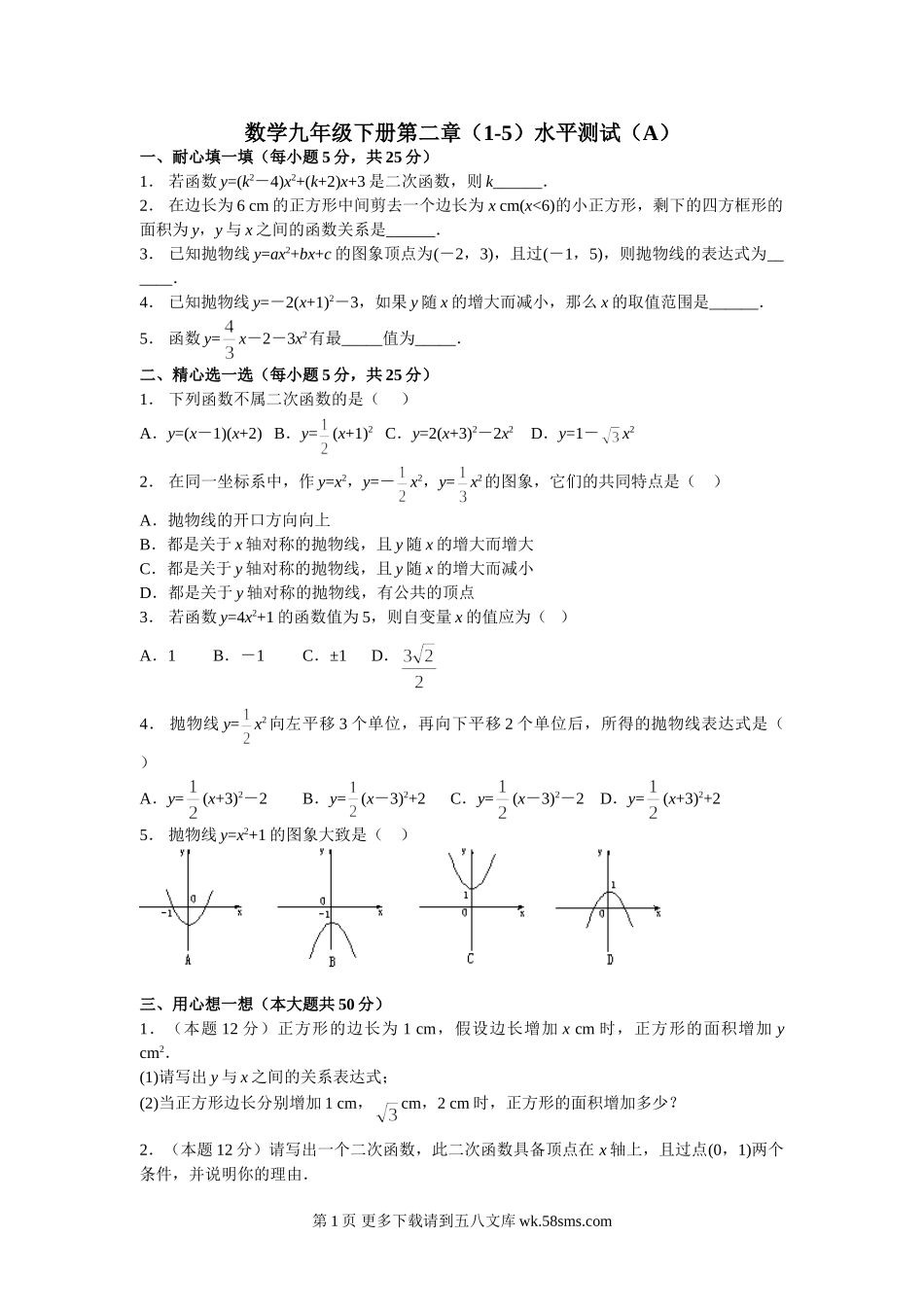 数学九年级下册第二章（1-5）水平测试（A）

一、耐心填一填（每小题 5 分，共 25 分）

1． 若函数 $y=(k^2-4)x^2+(k+2)x+3$ 是二次函数，则 $k$______.

2． 在边长为 6 cm 的正方形中间剪去一个边长为 $x$ cm($x<6$)的小正方形，剩下的四方框形的面积为 $y$，$y$ 与 $x$ 之间的函数关系是______.

3． 已知抛物线 $y=ax^2+bx+c$ 的图象顶点为(－2，3)，且过(－1，5)，则抛物线的表达式为______.

4． 已知抛物线 $y=-2(x+1)^2-3$，如果 $y$ 随 $x$ 的增大而减小，那么 $x$ 的取值范围是______.

5． 函数 $y=\frac{4}{3}x-2-3x^2$ 有最_____值为_____.

二、精心选一选（每小题 5 分，共 25 分）

1． 下列函数不属二次函数的是（ ）

A．$y=(x-1)(x+2)$ B．$y=\frac{1}{2}(x+1)^2$ C．$y=2(x+3)^2-2x^2$ D．$y=1-\sqrt{3}x^2$

2． 在同一坐标系中，作 $y=x^2$，$y=-\frac{1}{2}x^2$，$y=\frac{1}{3}x^2$ 的图象，它们的共同特点是（ ）

A．抛物线的开口方向向上

B．都是关于 $x$ 轴对称的抛物线，且 $y$ 随 $x$ 的增大而增大

C．都是关于 $y$ 轴对称的抛物线，且 $y$ 随 $x$ 的增大而减小

D．都是关于 $y$ 轴对称的抛物线，有公共的顶点

3． 若函数 $y=4x^2+1$ 的函数值为 5，则自变量 $x$ 的值应为（ ）

A．1 B．－1 C．±1 D．$\frac{3\sqrt{2}}{2}$

4． 抛物线 $y=\frac{1}{2}x^2$ 向左平移 3 个单位，再向下平移 2 个单位后，所得的抛物线表达式是（ ）

A．$y=\frac{1}{2}(x+3)^2-2$ B．$y=\frac{1}{2}(x-3)^2+2$ C．$y=\frac{1}{2}(x-3)^2-2$ D．$y=\frac{1}{2}(x+3)^2+2$

5． 抛物线 $y=x^2+1$ 的图象大致是（ ）

y 0 -1 x A
y 0 -1 x B
y 1 0 x C
y 1 0 x D

三、用心想一想（本大题共 50 分）

1．（本题 12 分）正方形的边长为 1 cm，假设边长增加 $x$ cm 时，正方形的面积增加 $y$ cm$^2$.

(1)请写出 $y$ 与 $x$ 之间的关系表达式；

(2)当正方形边长分别增加 1 cm，$\sqrt{3}$ cm，2 cm 时，正方形的面积增加多少？

2．（本题 12 分）请写出一个二次函数，此二次函数具备顶点在 $x$ 轴上，且过点(0，1)两个条件，并说明你的理由.

第 1 页 更多下载请到五八文库 wk.58sms.com